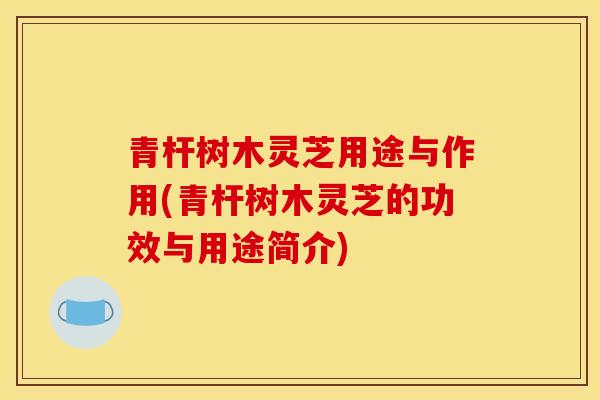 青杆树木灵芝用途与作用(青杆树木灵芝的功效与用途简介)